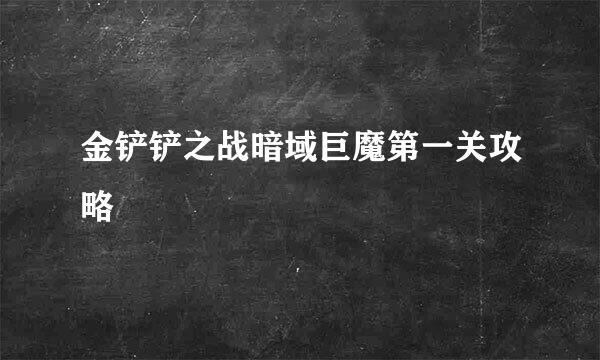 金铲铲之战暗域巨魔第一关攻略